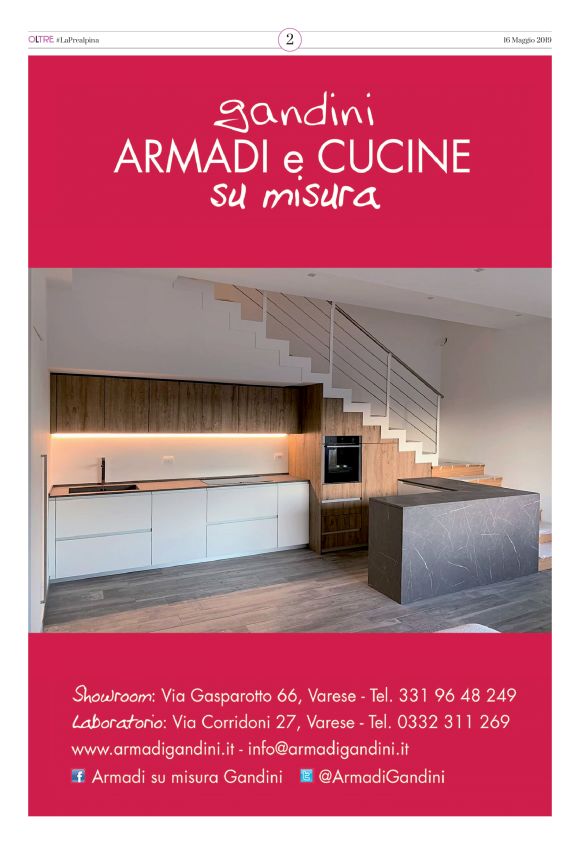 OLTRE #LaPrealpina 2 16 Maggio 2019

gandini
ARMADI e CUCINE
su misura

Showroom: Via Gasparotto 66, Varese - Tel. 331 96 48 249
Laboratorio: Via Corridoni 27, Varese - Tel. 0332 311 269
www.armadigandini.it - info@armadigandini.it
Armadi su misura Gandini @ArmadiGandini